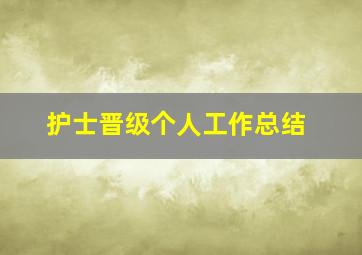 护士晋级个人工作总结